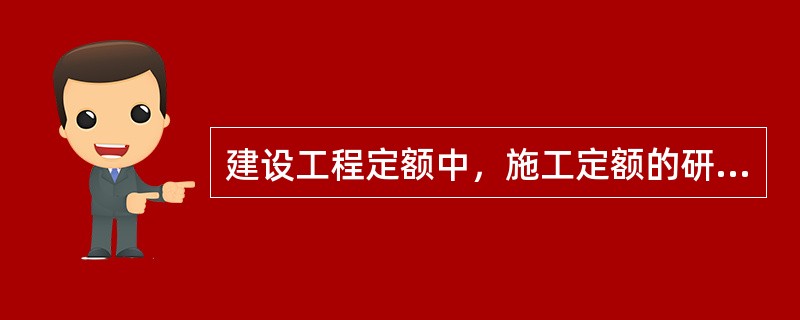 建设工程定额中，施工定额的研...